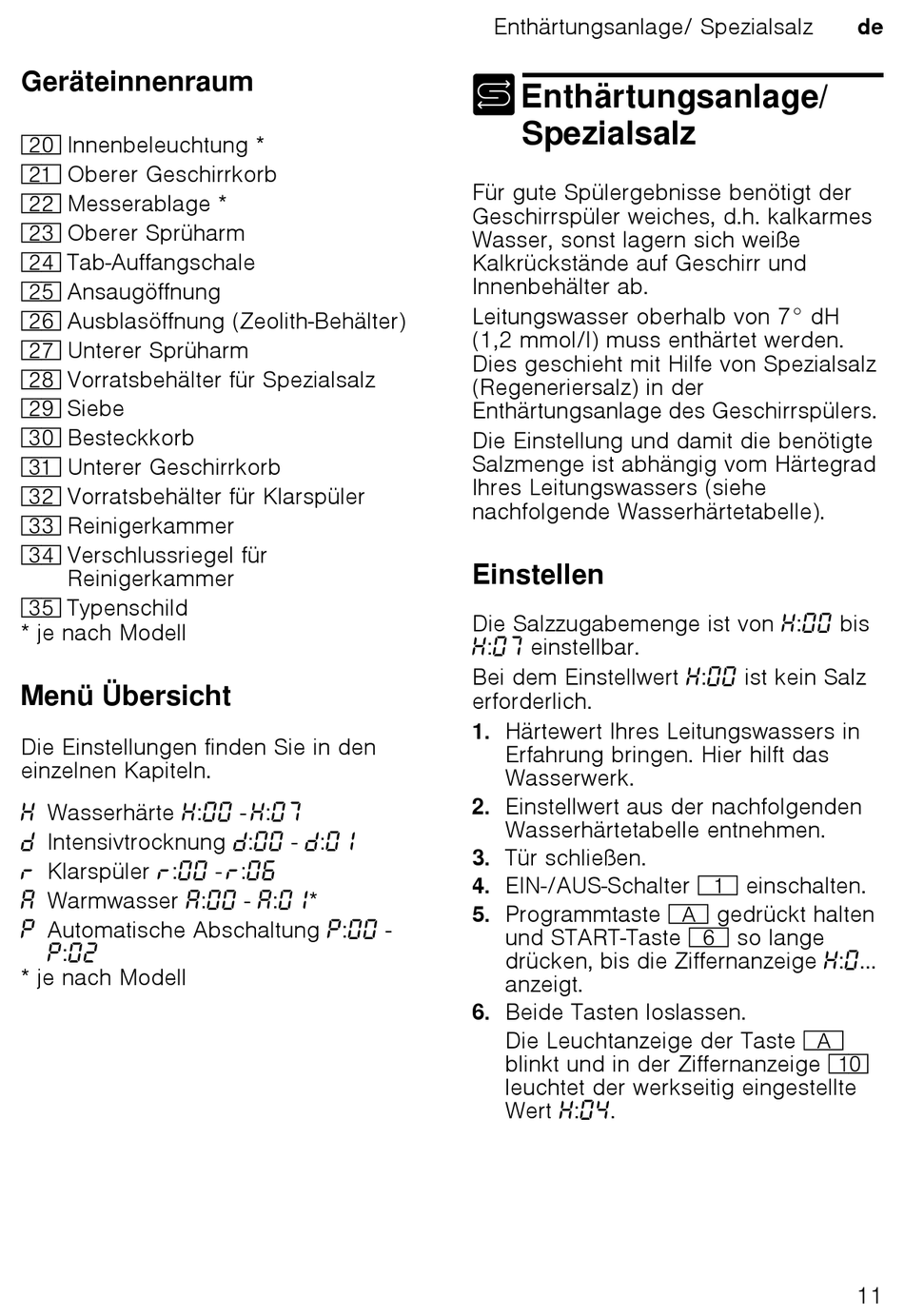 Enthärtungsanlage/ Spezialsalz de

Geräteinnenraum

20 Innenbeleuchtung *
21 Oberer Geschirrkorb
22 Messerablage *
23 Oberer Sprüharm
24 Tab-Auffangschale
25 Ansaugöffnung
26 Ausblasöffnung (Zeolith-Behälter)
27 Unterer Sprüharm
28 Vorratsbehälter für Spezialsalz
29 Siebe
30 Besteckkorb
31 Unterer Geschirrkorb
32 Vorratsbehälter für Klarspüler
33 Reinigerkammer
34 Verschlussriegel für Reinigerkammer
35 Typenschild
* je nach Modell

Menü Übersicht

Die Einstellungen finden Sie in den einzelnen Kapiteln.

H Wasserhärte H:00 - H:07
d Intensivtrocknung d:00 - d:01
r Klarspüler r:00 - r:06
A Warmwasser A:00 - A:01*
P Automatische Abschaltung P:00 - P:02
* je nach Modell

Enthärtungsanlage/ Spezialsalz

Für gute Spülergebnisse benötigt der Geschirrspüler weiches, d.h. kalkarmes Wasser, sonst lagern sich weiße Kalkrückstände auf Geschirr und Innenbehälter ab.

Leitungswasser oberhalb von 7° dH (1,2 mmol/l) muss enthärtet werden. Dies geschieht mit Hilfe von Spezialsalz (Regeneriersalz) in der Enthärtungsanlage des Geschirrspülers.

Die Einstellung und damit die benötigte Salzmenge ist abhängig vom Härtegrad Ihres Leitungswassers (siehe nachfolgende Wasserhärtetabelle).

Einstellen

Die Salzzugabemenge ist von H:00 bis H:07 einstellbar.

Bei dem Einstellwert H:00 ist kein Salz erforderlich.

1. Härtewert Ihres Leitungswassers in Erfahrung bringen. Hier hilft das Wasserwerk.
2. Einstellwert aus der nachfolgenden Wasserhärtetabelle entnehmen.
3. Tür schließen.
4. EIN-/AUS-Schalter 1 einschalten.
5. Programmtaste A gedrückt halten und START-Taste 6 so lange drücken, bis die Ziffernanzeige H:0... anzeigt.
6. Beide Tasten loslassen.
Die Leuchtanzeige der Taste A blinkt und in der Ziffernanzeige 10 leuchtet der werkseitig eingestellte Wert H:04.

11